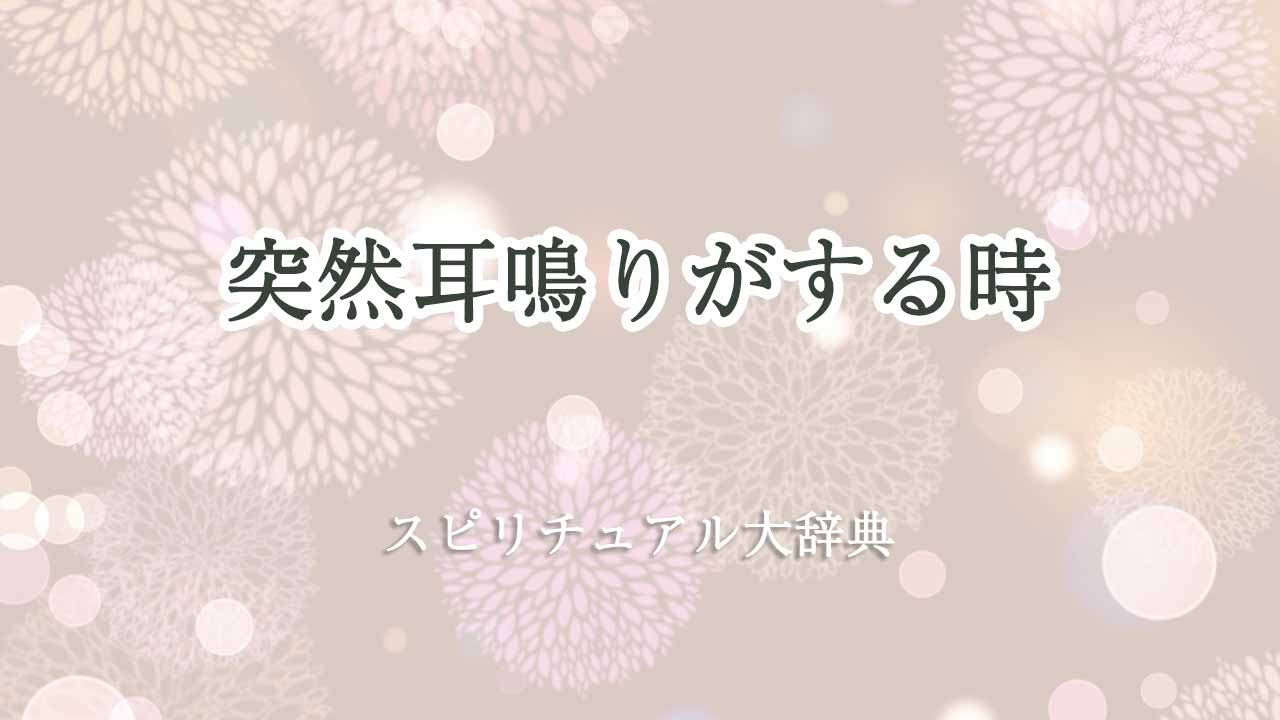 突然耳鳴りがする時

スピリチュアル大辞典